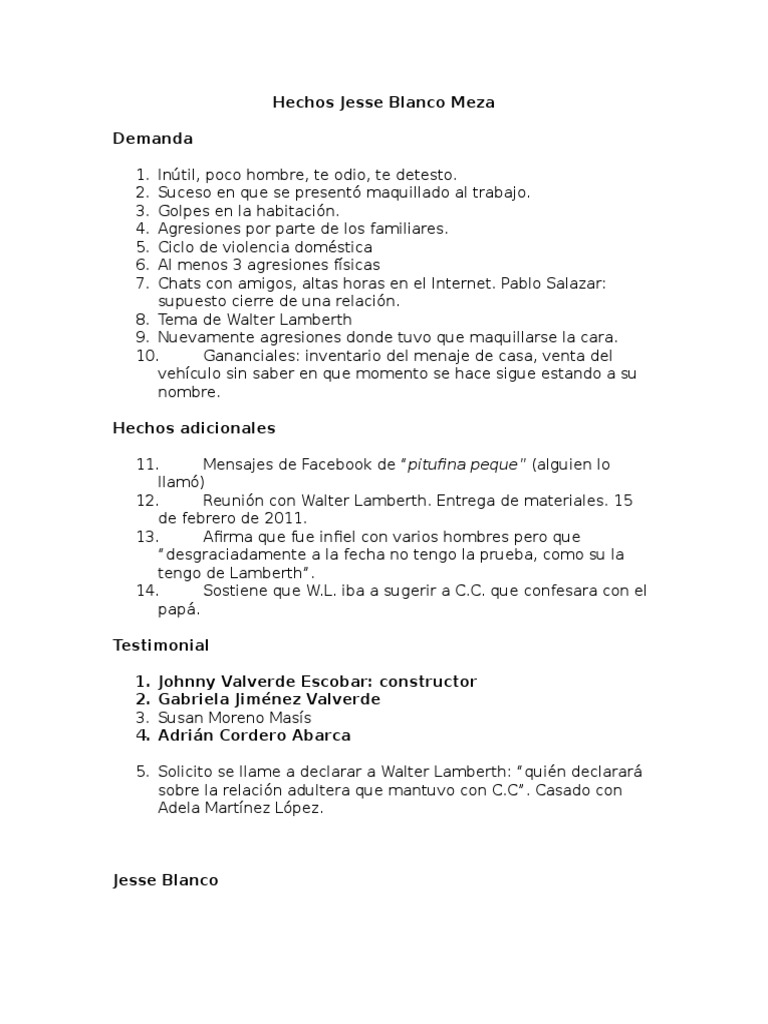 Hechos Jesse Blanco Meza

Demanda

1. Inútil, poco hombre, te odio, te detesto.
2. Suceso en que se presentó maquillado al trabajo.
3. Golpes en la habitación.
4. Agresiones por parte de los familiares.
5. Ciclo de violencia doméstica
6. Al menos 3 agresiones físicas
7. Chats con amigos, altas horas en el Internet. Pablo Salazar: supuesto cierre de una relación.
8. Tema de Walter Lamberth
9. Nuevamente agresiones donde tuvo que maquillarse la cara.
10. Gananciales: inventario del menaje de casa, venta del vehículo sin saber en que momento se hace sigue estando a su nombre.

Hechos adicionales

11. Mensajes de Facebook de "pitufina peque" (alguien lo llamó)
12. Reunión con Walter Lamberth. Entrega de materiales. 15 de febrero de 2011.
13. Afirma que fue infiel con varios hombres pero que "desgraciadamente a la fecha no tengo la prueba, como su la tengo de Lamberth".
14. Sostiene que W.L. iba a sugerir a C.C. que confesara con el papá.

Testimonial

1. Johnny Valverde Escobar: constructor
2. Gabriela Jiménez Valverde
3. Susan Moreno Masís
4. Adrián Cordero Abarca

5. Solicito se llame a declarar a Walter Lamberth: "quién declarará sobre la relación adultera que mantuvo con C.C". Casado con Adela Martínez López.

Jesse Blanco